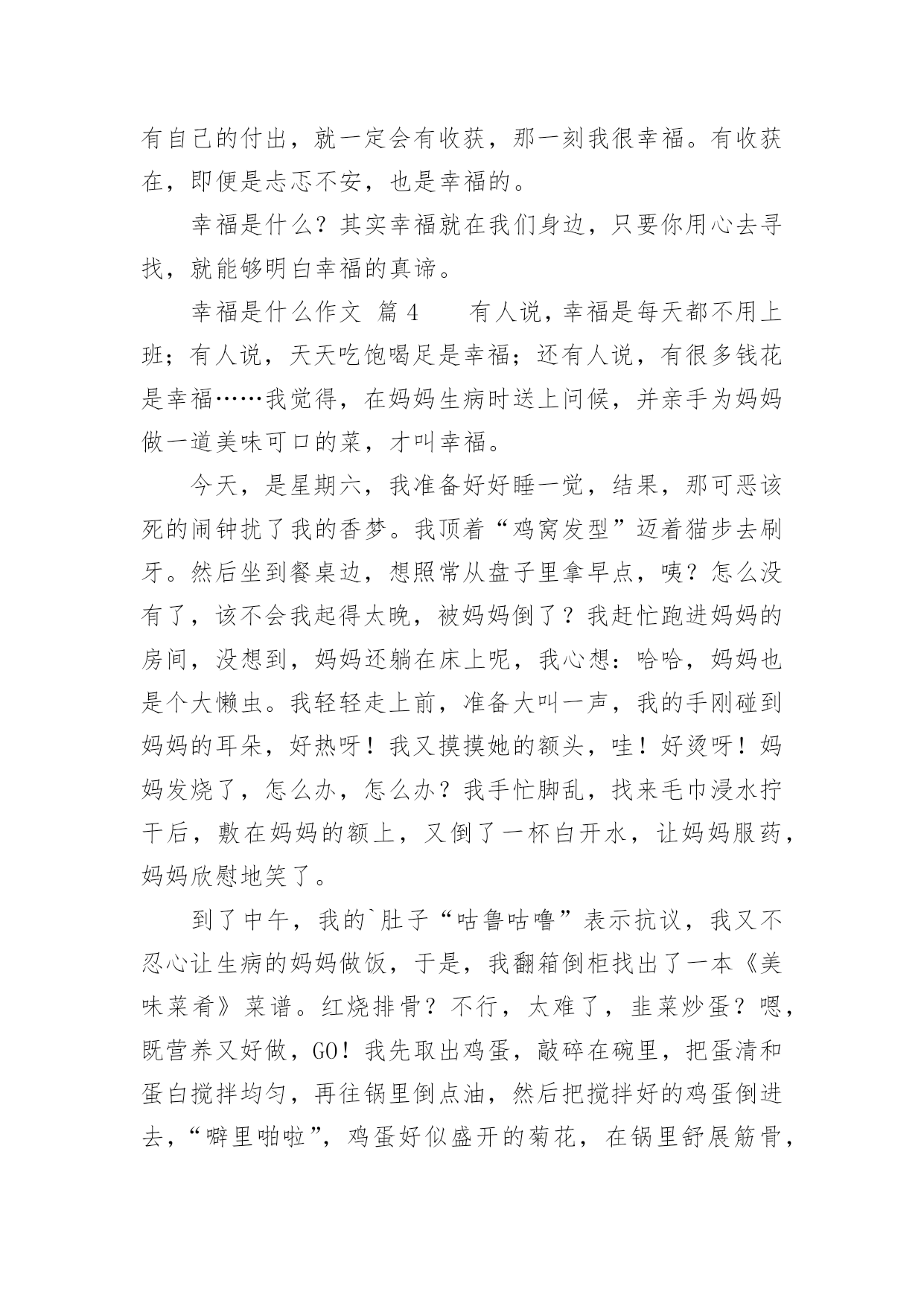 有自己的付出，就一定会有收获，那一刻我很幸福。有收获在，即便是忐忑不安，也是幸福的。

幸福是什么？其实幸福就在我们身边，只要你用心去寻找，就能够明白幸福的真谛。

幸福是什么作文 篇 4　　有人说，幸福是每天都不用上班；有人说，天天吃饱喝足是幸福；还有人说，有很多钱花是幸福……我觉得，在妈妈生病时送上问候，并亲手为妈妈做一道美味可口的菜，才叫幸福。

今天，是星期六，我准备好好睡一觉，结果，那可恶该死的闹钟扰了我的香梦。我顶着“鸡窝发型”迈着猫步去刷牙。然后坐到餐桌边，想照常从盘子里拿早点，咦？怎么没有了，该不会我起得太晚，被妈妈倒了？我赶忙跑进妈妈的房间，没想到，妈妈还躺在床上呢，我心想：哈哈，妈妈也是个大懒虫。我轻轻走上前，准备大叫一声，我的手刚碰到妈妈的耳朵，好热呀！我又摸摸她的额头，哇！好烫呀！妈妈发烧了，怎么办，怎么办？我手忙脚乱，找来毛巾浸水拧干后，敷在妈妈的额上，又倒了一杯白开水，让妈妈服药，妈妈欣慰地笑了。

到了中午，我的`肚子“咕鲁咕噜”表示抗议，我又不忍心让生病的妈妈做饭，于是，我翻箱倒柜找出了一本《美味菜肴》菜谱。红烧排骨？不行，太难了，韭菜炒蛋？嗯，既营养又好做，GO！我先取出鸡蛋，敲碎在碗里，把蛋清和蛋白搅拌均匀，再往锅里倒点油，然后把搅拌好的鸡蛋倒进去，“噼里啪啦”，鸡蛋好似盛开的菊花，在锅里舒展筋骨，